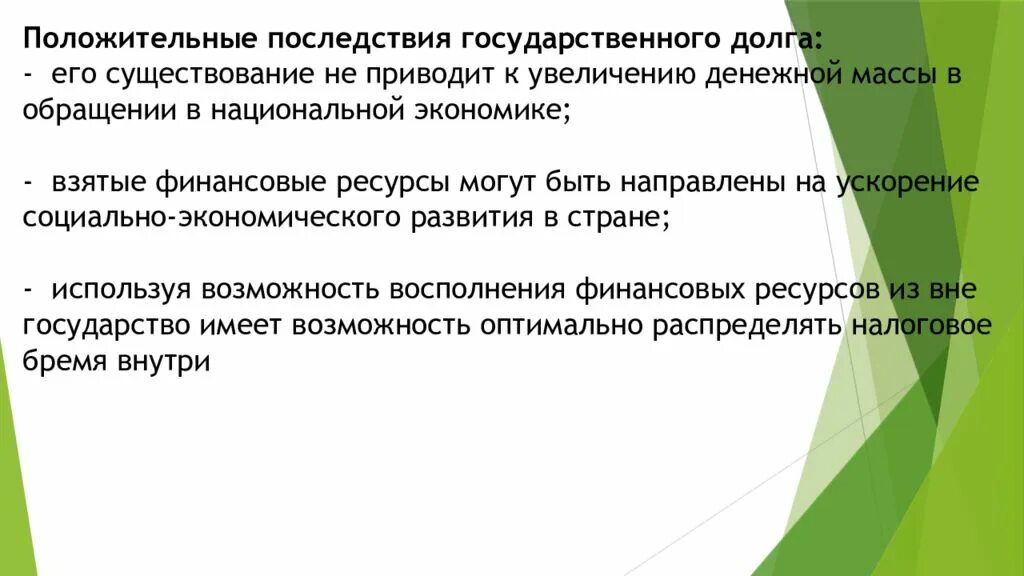 Положительные последствия государственного долга:
- его существование не приводит к увеличению денежной массы в обращении в национальной экономике;

- взятые финансовые ресурсы могут быть направлены на ускорение социально-экономического развития в стране;

- используя возможность восполнения финансовых ресурсов из вне государство имеет возможность оптимально распределять налоговое бремя внутри